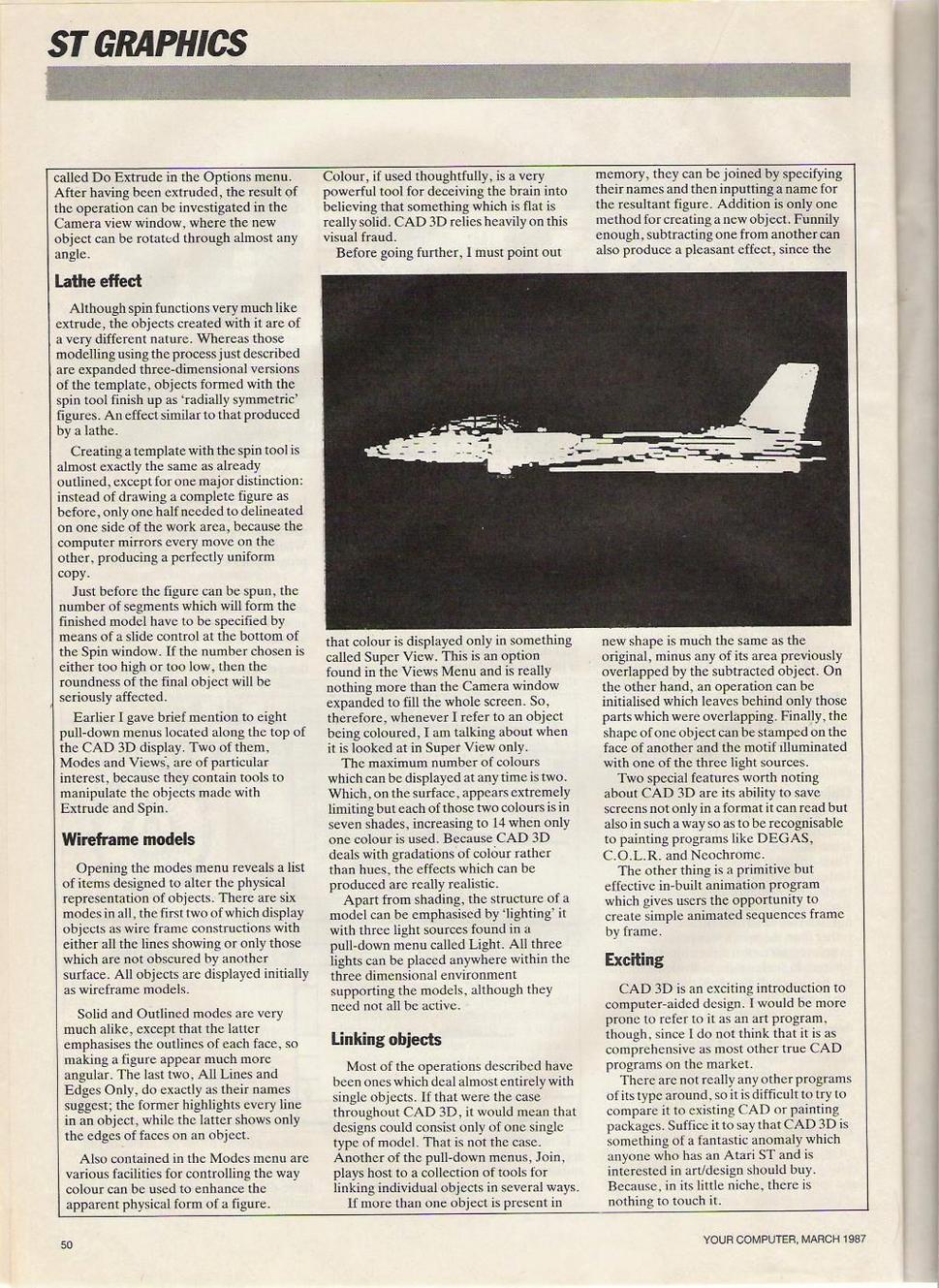 ST GRAPHICS

called Do Extrude in the Options menu. After having been extruded, the result of the operation can be investigated in the Camera view window, where the new object can be rotated through almost any angle.

Lathe effect

Although spin functions very much like extrude, the objects created with it are of a very different nature. Whereas those modelling using the process just described are expanded three-dimensional versions of the template, objects formed with the spin tool finish up as 'radially symmetric' figures. An effect similar to that produced by a lathe.

Creating a template with the spin tool is almost exactly the same as already outlined, except for one major distinction: instead of drawing a complete figure as before, only one half needed to delineated on one side of the work area, because the computer mirrors every move on the other, producing a perfectly uniform copy.

Just before the figure can be spun, the number of segments which will form the finished model have to be specified by means of a slide control at the bottom of the Spin window. If the number chosen is either too high or too low, then the roundness of the final object will be seriously affected.

Earlier I gave brief mention to eight pull-down menus located along the top of the CAD 3D display. Two of them, Modes and Views, are of particular interest, because they contain tools to manipulate the objects made with Extrude and Spin.

Wireframe models

Opening the modes menu reveals a list of items designed to alter the physical representation of objects. There are six modes in all, the first two of which display objects as wire frame constructions with either all the lines showing or only those which are not obscured by another surface. All objects are displayed initially as wireframe models.

Solid and Outlined modes are very much alike, except that the latter emphasises the outlines of each face, so making a figure appear much more angular. The last two, All Lines and Edges Only, do exactly as their names suggest; the former highlights every line in an object, while the latter shows only the edges of faces on an object.

Also contained in the Modes menu are various facilities for controlling the way colour can be used to enhance the apparent physical form of a figure.

Colour, if used thoughtfully, is a very powerful tool for deceiving the brain into believing that something which is flat is really solid. CAD 3D relies heavily on this visual fraud.

Before going further, I must point out that colour is displayed only in something called Super View. This is an option found in the Views Menu and is really nothing more than the Camera window expanded to fill the whole screen. So, therefore, whenever I refer to an object being coloured, I am talking about when it is looked at in Super View only.

The maximum number of colours which can be displayed at any time is two. Which, on the surface, appears extremely limiting but each of those two colours is in seven shades, increasing to 14 when only one colour is used. Because CAD 3D deals with gradations of colour rather than hues, the effects which can be produced are really realistic.

Apart from shading, the structure of a model can be emphasised by 'lighting' it with three light sources found in a pull-down menu called Light. All three lights can be placed anywhere within the three dimensional environment supporting the models, although they need not all be active.

Linking objects

Most of the operations described have been ones which deal almost entirely with single objects. If that were the case throughout CAD 3D, it would mean that designs could consist only of one single type of model. That is not the case. Another of the pull-down menus, Join, plays host to a collection of tools for linking individual objects in several ways.

If more than one object is present in memory, they can be joined by specifying their names and then inputting a name for the resultant figure. Addition is only one method for creating a new object. Funnily enough, subtracting one from another can also produce a pleasant effect, since the new shape is much the same as the original, minus any of its area previously overlapped by the subtracted object. On the other hand, an operation can be initialised which leaves behind only those parts which were overlapping. Finally, the shape of one object can be stamped on the face of another and the motif illuminated with one of the three light sources.

Two special features worth noting about CAD 3D are its ability to save screens not only in a format it can read but also in such a way so as to be recognisable to painting programs like DEGAS, C.O.L.R. and Neochrome.

The other thing is a primitive but effective in-built animation program which gives users the opportunity to create simple animated sequences frame by frame.

Exciting

CAD 3D is an exciting introduction to computer-aided design. I would be more prone to refer to it as an art program, though, since I do not think that it is as comprehensive as most other true CAD programs on the market.

There are not really any other programs of its type around, so it is difficult to try to compare it to existing CAD or painting packages. Suffice it to say that CAD 3D is something of a fantastic anomaly which anyone who has an Atari ST and is interested in art/design should buy. Because, in its little niche, there is nothing to touch it.

50

YOUR COMPUTER, MARCH 1987